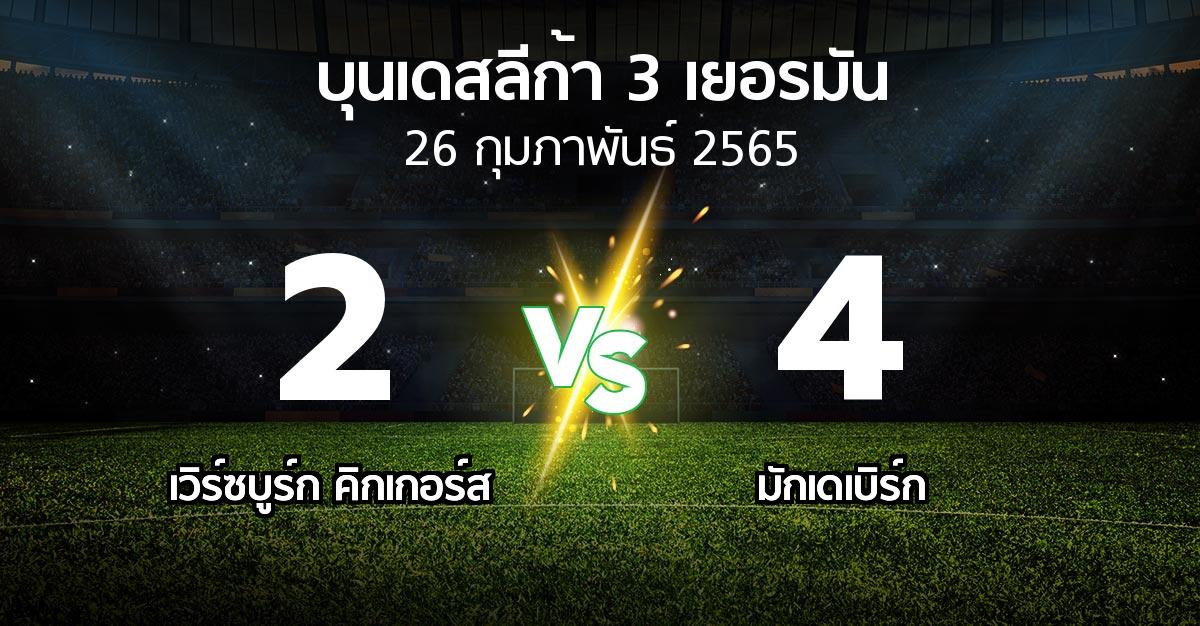 บุนเดสลีก้า 3 เยอรมัน
26 กุมภาพันธ์ 2565

2
VS
4

เวิร์ซบูร์ก คิกเกอร์ส
มักเดเบิร์ก